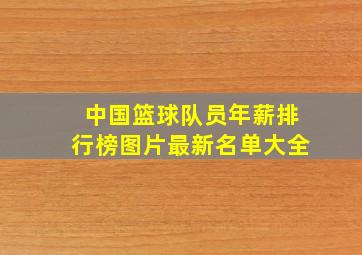 中国篮球队员年薪排行榜图片最新名单大全